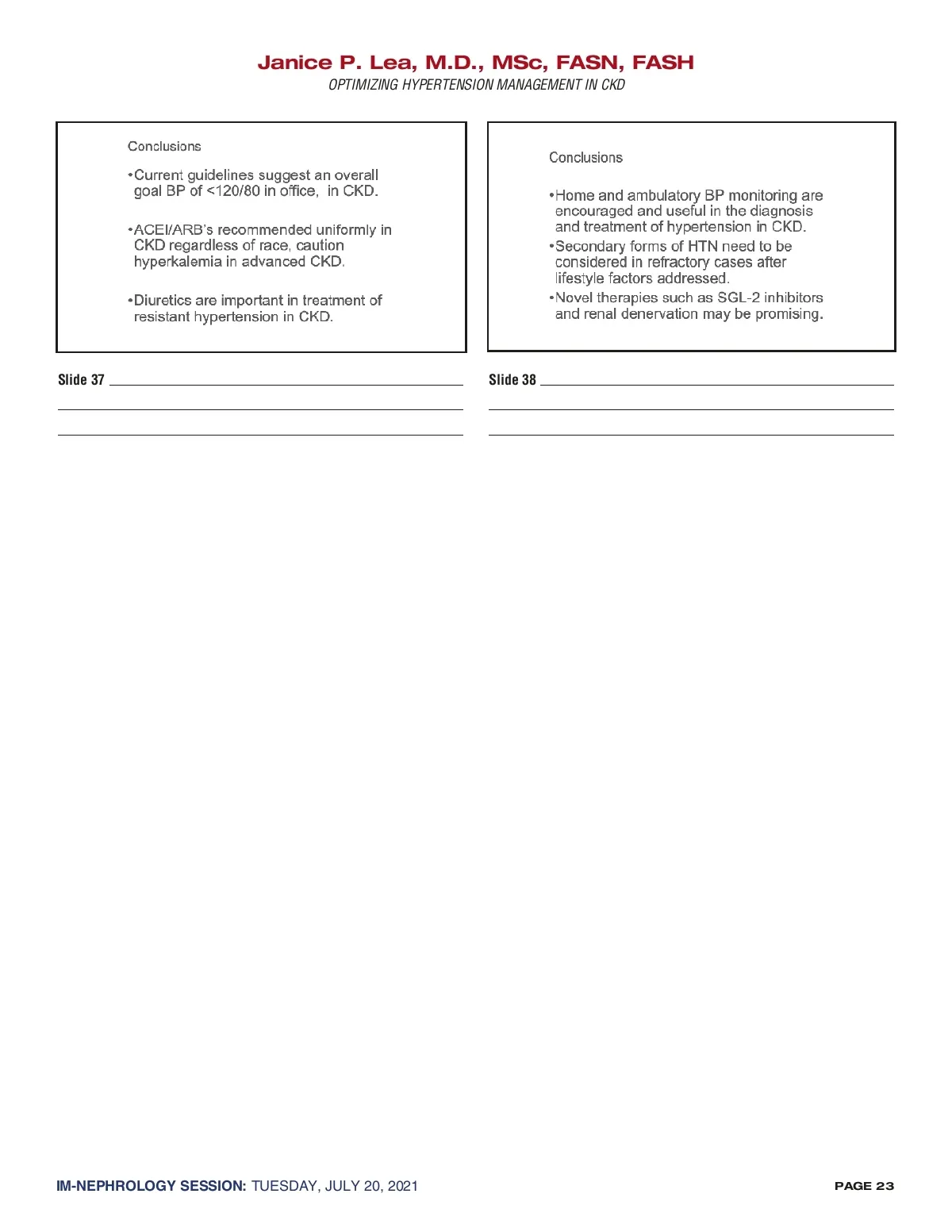 Janice P. Lea, M.D., MSc, FASN, FASH
OPTIMIZING HYPERTENSION MANAGEMENT IN CKD

Conclusions

•Current guidelines suggest an overall goal BP of <120/80 in office, in CKD.

•ACEI/ARB's recommended uniformly in CKD regardless of race, caution hyperkalemia in advanced CKD.

•Diuretics are important in treatment of resistant hypertension in CKD.

Slide 37

Conclusions

•Home and ambulatory BP monitoring are encouraged and useful in the diagnosis and treatment of hypertension in CKD.
•Secondary forms of HTN need to be considered in refractory cases after lifestyle factors addressed.
•Novel therapies such as SGL-2 inhibitors and renal denervation may be promising.

Slide 38

IM-NEPHROLOGY SESSION: TUESDAY, JULY 20, 2021

PAGE 23